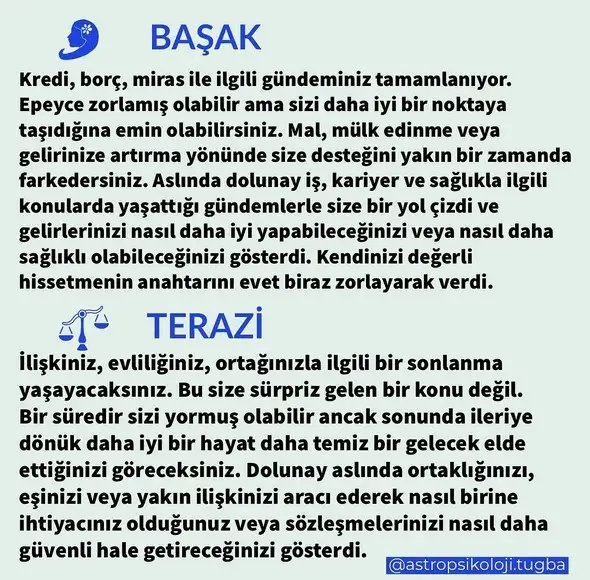 BAŞAK

Kredi, borç, miras ile ilgili gündeminiz tamamlanıyor. Epeyce zorlamış olabilir ama sizi daha iyi bir noktaya taşıdığına emin olabilirsiniz. Mal, mülk edinme veya gelirinize artırma yönünde size desteğini yakın bir zamanda farkedersiniz. Aslında dolunay iş, kariyer ve sağlıkla ilgili konularda yaşattığı gündemlerle size bir yol çizdi ve gelirlerinizi nasıl daha iyi yapabileceğinizi veya nasıl daha sağlıklı olabileceğinizi gösterdi. Kendinizi değerli hissetmenin anahtarını evet biraz zorlayarak verdi.

TERAZİ

İlişkiniz, evliliğiniz, ortağınızla ilgili bir sonlanma yaşayacaksınız. Bu size sürpriz gelen bir konu değil. Bir süredir sizi yormuş olabilir ancak sonunda ileriye dönük daha iyi bir hayat daha temiz bir gelecek elde ettiğinizi göreceksiniz. Dolunay aslında ortaklığınızı, eşinizi veya yakın ilişkinizi aracı ederek nasıl birine ihtiyacınız olduğunuz veya sözleşmelerinizi nasıl daha güvenli hale getireceğinizi gösterdi.

@astropsikoloji.tugba